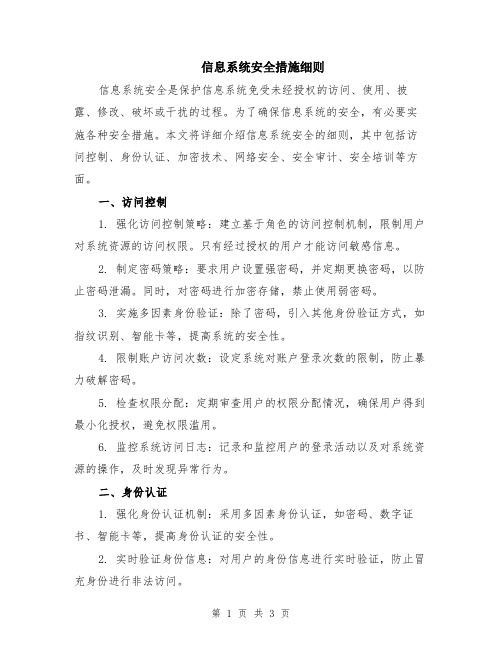 信息系统安全措施细则

信息系统安全是保护信息系统免受未经授权的访问、使用、披露、修改、破坏或干扰的过程。为了确保信息系统的安全，有必要实施各种安全措施。本文将详细介绍信息系统安全的细则，其中包括访问控制、身份认证、加密技术、网络安全、安全审计、安全培训等方面。

一、访问控制

1. 强化访问控制策略：建立基于角色的访问控制机制，限制用户对系统资源的访问权限。只有经过授权的用户才能访问敏感信息。

2. 制定密码策略：要求用户设置强密码，并定期更换密码，以防止密码泄漏。同时，对密码进行加密存储，禁止使用弱密码。

3. 实施多因素身份验证：除了密码，引入其他身份验证方式，如指纹识别、智能卡等，提高系统的安全性。

4. 限制账户访问次数：设定系统对账户登录次数的限制，防止暴力破解密码。

5. 检查权限分配：定期审查用户的权限分配情况，确保用户得到最小化授权，避免权限滥用。

6. 监控系统访问日志：记录和监控用户的登录活动以及对系统资源的操作，及时发现异常行为。

二、身份认证

1. 强化身份认证机制：采用多因素身份认证，如密码、数字证书、智能卡等，提高身份认证的安全性。

2. 实时验证身份信息：对用户的身份信息进行实时验证，防止冒充身份进行非法访问。

第 1 页 共 3 页